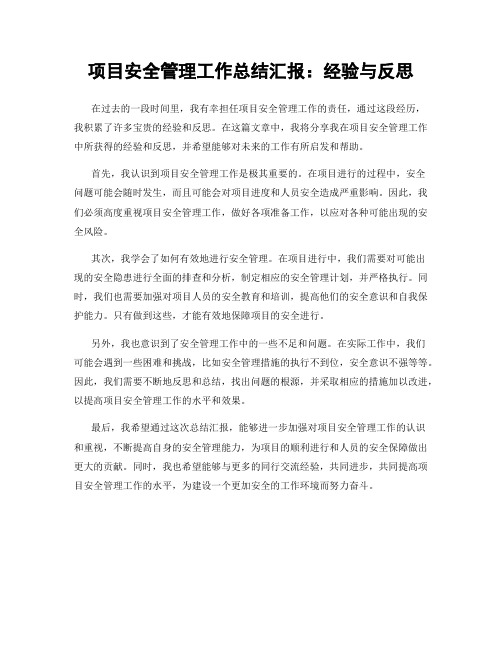 项目安全管理工作总结汇报：经验与反思

在过去的一段时间里，我有幸担任项目安全管理工作的责任，通过这段经历，我积累了许多宝贵的经验和反思。在这篇文章中，我将分享我在项目安全管理工作中所获得的经验和反思，并希望能够对未来的工作有所启发和帮助。

首先，我认识到项目安全管理工作是极其重要的。在项目进行的过程中，安全问题可能会随时发生，而且可能会对项目进度和人员安全造成严重影响。因此，我们必须高度重视项目安全管理工作，做好各项准备工作，以应对各种可能出现的安全风险。

其次，我学会了如何有效地进行安全管理。在项目进行中，我们需要对可能出现的安全隐患进行全面的排查和分析，制定相应的安全管理计划，并严格执行。同时，我们也需要加强对项目人员的安全教育和培训，提高他们的安全意识和自我保护能力。只有做到这些，才能有效地保障项目的安全进行。

另外，我也意识到了安全管理工作中的一些不足和问题。在实际工作中，我们可能会遇到一些困难和挑战，比如安全管理措施的执行不到位，安全意识不强等等。因此，我们需要不断地反思和总结，找出问题的根源，并采取相应的措施加以改进，以提高项目安全管理工作的水平和效果。

最后，我希望通过这次总结汇报，能够进一步加强对项目安全管理工作的认识和重视，不断提高自身的安全管理能力，为项目的顺利进行和人员的安全保障做出更大的贡献。同时，我也希望能够与更多的同行交流经验，共同进步，共同提高项目安全管理工作的水平，为建设一个更加安全的工作环境而努力奋斗。